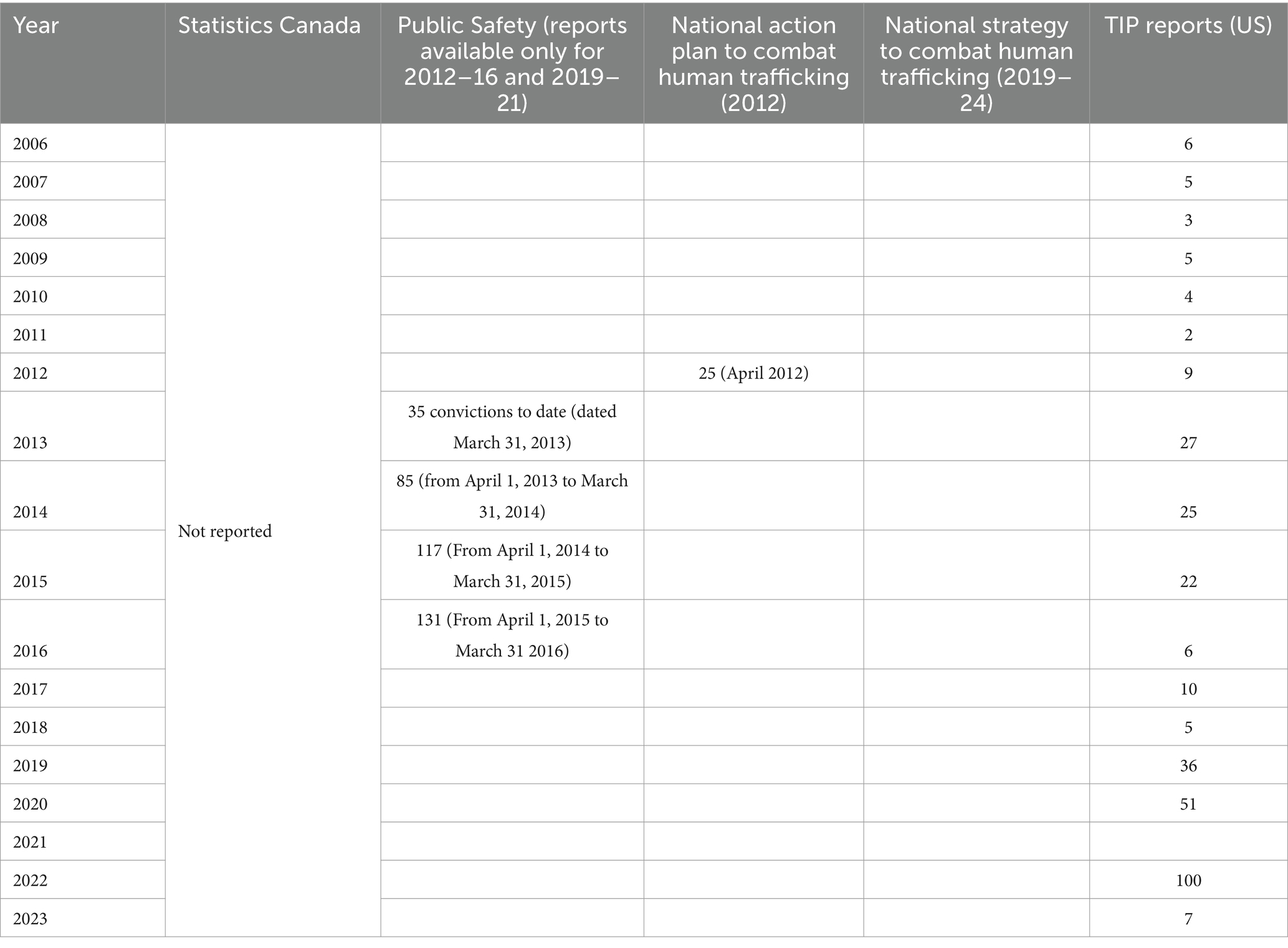 | Year | Statistics Canada | Public Safety (reports available only for 2012–16 and 2019–21) | National action plan to combat human trafficking (2012) | National strategy to combat human trafficking (2019–24) | TIP reports (US) |
|---|---|---|---|---|---|
| 2006 | Not reported | | | | 6 |
| 2007 | | | | | 5 |
| 2008 | | | | | 3 |
| 2009 | | | | | 5 |
| 2010 | | | | | 4 |
| 2011 | | | | | 2 |
| 2012 | | | 25 (April 2012) | | 9 |
| 2013 | | 35 convictions to date (dated March 31, 2013) | | | 27 |
| 2014 | | 85 (from April 1, 2013 to March 31, 2014) | | | 25 |
| 2015 | | 117 (From April 1, 2014 to March 31, 2015) | | | 22 |
| 2016 | | 131 (From April 1, 2015 to March 31 2016) | | | 6 |
| 2017 | | | | | 10 |
| 2018 | | | | | 5 |
| 2019 | | | | | 36 |
| 2020 | | | | | 51 |
| 2021 | | | | | |
| 2022 | | | | | 100 |
| 2023 | | | | | 7 |